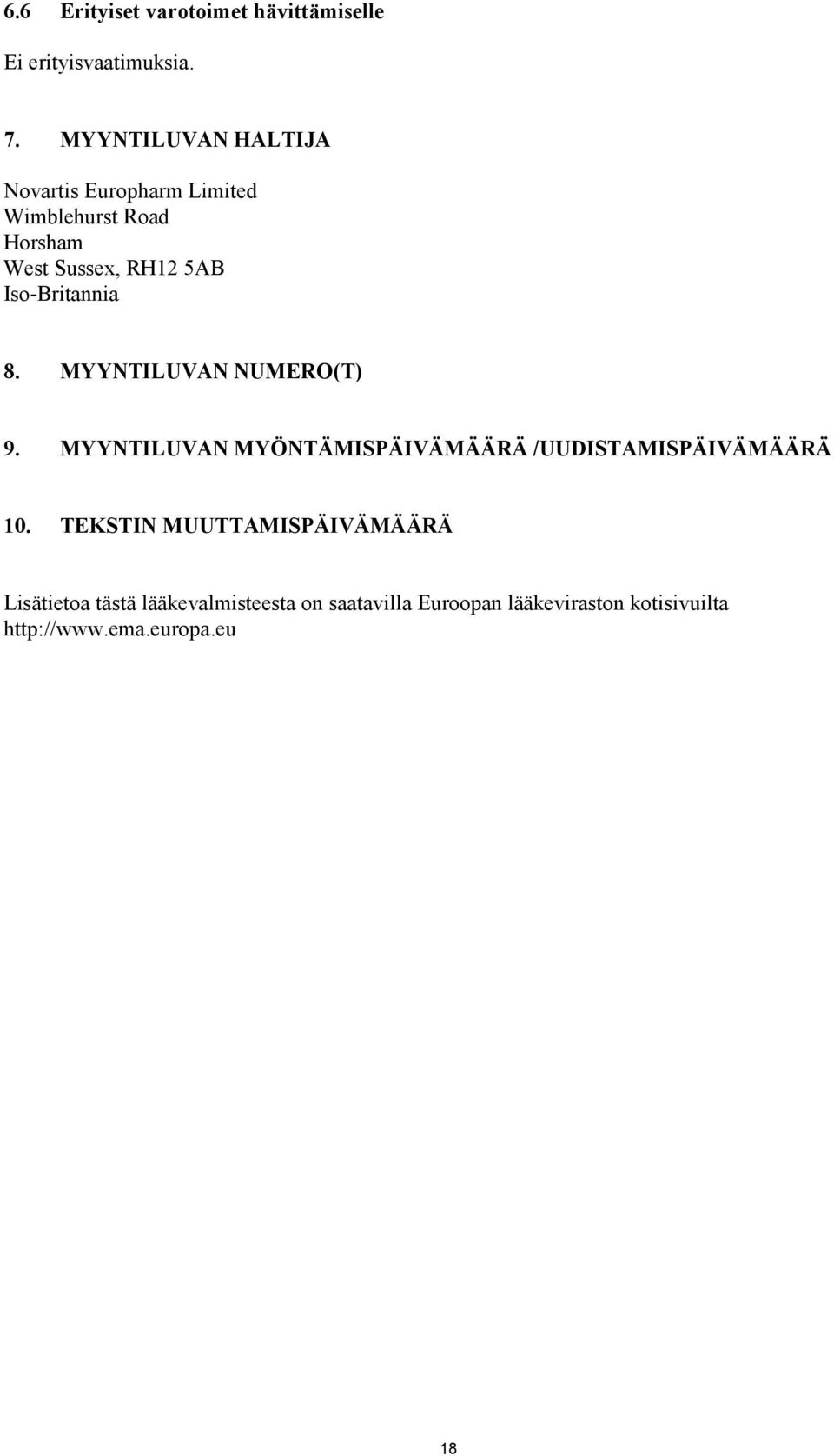 6.6 Erityiset varotoimet hävittämiselle

Ei erityisvaatimuksia.

7. MYYNTILUVAN HALTIJA

Novartis Europharm Limited
Wimblehurst Road
Horsham
West Sussex, RH12 5AB
Iso-Britannia

8. MYYNTILUVAN NUMERO(T)

9. MYYNTILUVAN MYÖNTÄMISPÄIVÄMÄÄRÄ /UUDISTAMISPÄIVÄMÄÄRÄ

10. TEKSTIN MUUTTAMISPÄIVÄMÄÄRÄ

Lisätietoa tästä lääkevalmisteesta on saatavilla Euroopan lääkeviraston kotisivuilta http://www.ema.europa.eu

18